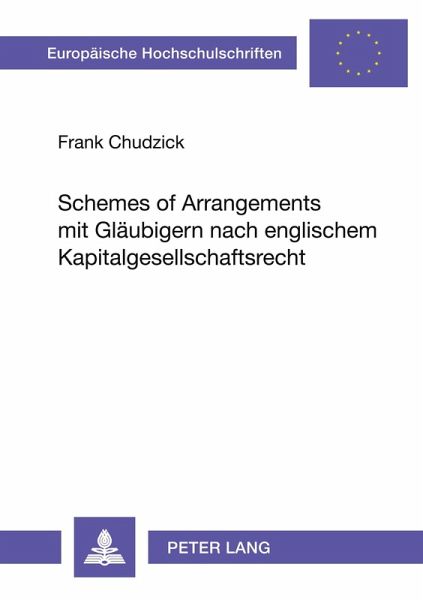 Europäische Hochschulschriften

Frank Chudzick

Schemes of Arrangements mit Gläubigern nach englischem Kapitalgesellschaftsrecht

PETER LANG